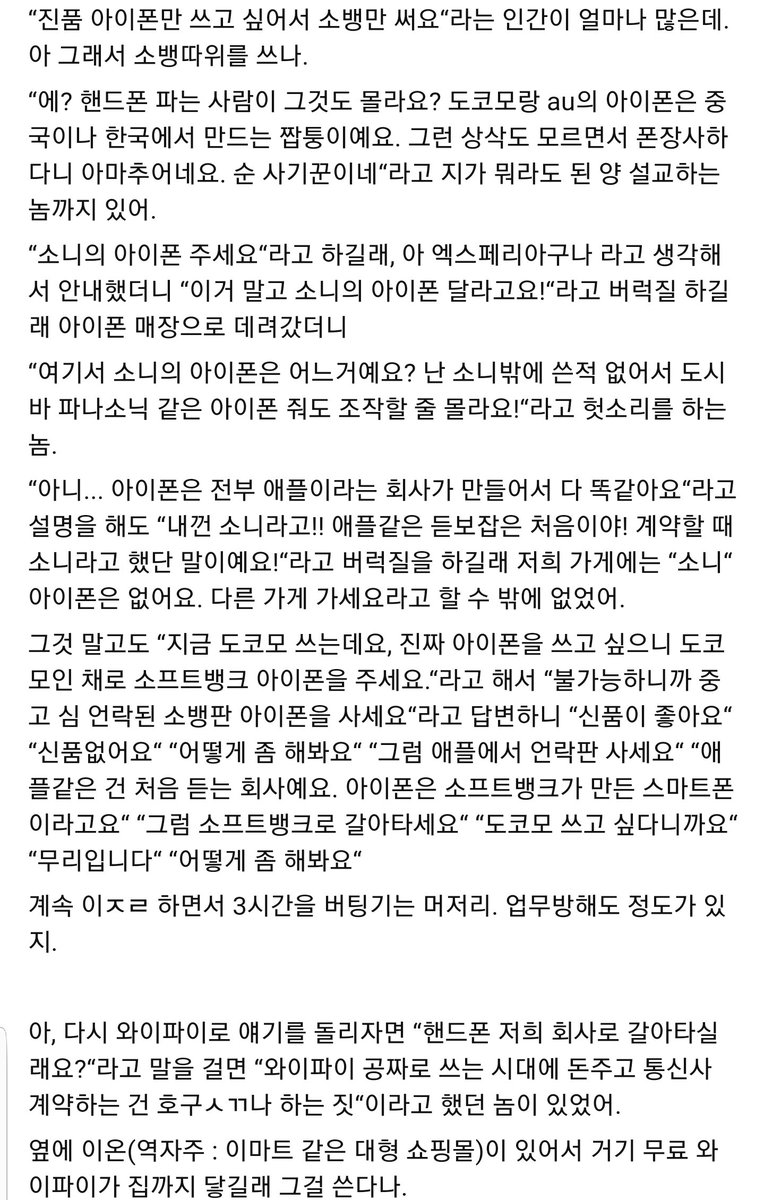 “진품 아이폰만 쓰고 싶어서 소뱅만 써요“라는 인간이 얼마나 많은데. 아 그래서 소뱅따위를 쓰나.

“에? 핸드폰 파는 사람이 그것도 몰라요? 도코모랑 au의 아이폰은 중국이나 한국에서 만드는 짭퉁이예요. 그런 상삭도 모르면서 폰장사하다니 아마추어네요. 순 사기꾼이네“라고 지가 뭐라도 된 양 설교하는 놈까지 있어.

“소니의 아이폰 주세요“라고 하길래, 아 엑스페리아구나 라고 생각해서 안내했더니 “이거 말고 소니의 아이폰 달라고요!“라고 버럭질 하길래 아이폰 매장으로 데려갔더니

“여기서 소니의 아이폰은 어느거예요? 난 소니밖에 쓴적 없어서 도시바 파나소닉 같은 아이폰 줘도 조작할 줄 몰라요!“라고 헛소리를 하는 놈.

“아니... 아이폰은 전부 애플이라는 회사가 만들어서 다 똑같아요“라고 설명을 해도 “내껀 소니라고!! 애플같은 듣보잡은 처음이야! 계약할 때 소니라고 했단 말이예요!“라고 버럭질을 하길래 저희 가게에는 “소니“ 아이폰은 없어요. 다른 가게 가세요라고 할 수 밖에 없었어.

그것 말고도 “지금 도코모 쓰는데요, 진짜 아이폰을 쓰고 싶으니 도코모인 채로 소프트뱅크 아이폰을 주세요.“라고 해서 “불가능하니까 중고 심 언락된 소뱅판 아이폰을 사세요“라고 답변하니 “신품이 좋아요“ “신품없어요“ “어떻게 좀 해봐요“ “그럼 애플에서 언락판 사세요“ “애플같은 건 처음 듣는 회사예요. 아이폰은 소프트뱅크가 만든 스마트폰이라고요“ “그럼 소프트뱅크로 갈아타세요“ “도코모 쓰고 싶다니까요“ “무리입니다“ “어떻게 좀 해봐요“

계속 이ㅈㄹ 하면서 3시간을 버팅기는 머저리. 업무방해도 정도가 있지.

아, 다시 와이파이로 얘기를 돌리자면 “핸드폰 저희 회사로 갈아타실래요?“라고 말을 걸면 “와이파이 공짜로 쓰는 시대에 돈주고 통신사 계약하는 건 호구ㅅㄲ나 하는 짓“이라고 했던 놈이 있었어.

옆에 이온(역자주 : 이마트 같은 대형 쇼핑몰)이 있어서 거기 무료 와이파이가 집까지 닿길래 그걸 쓴다나.